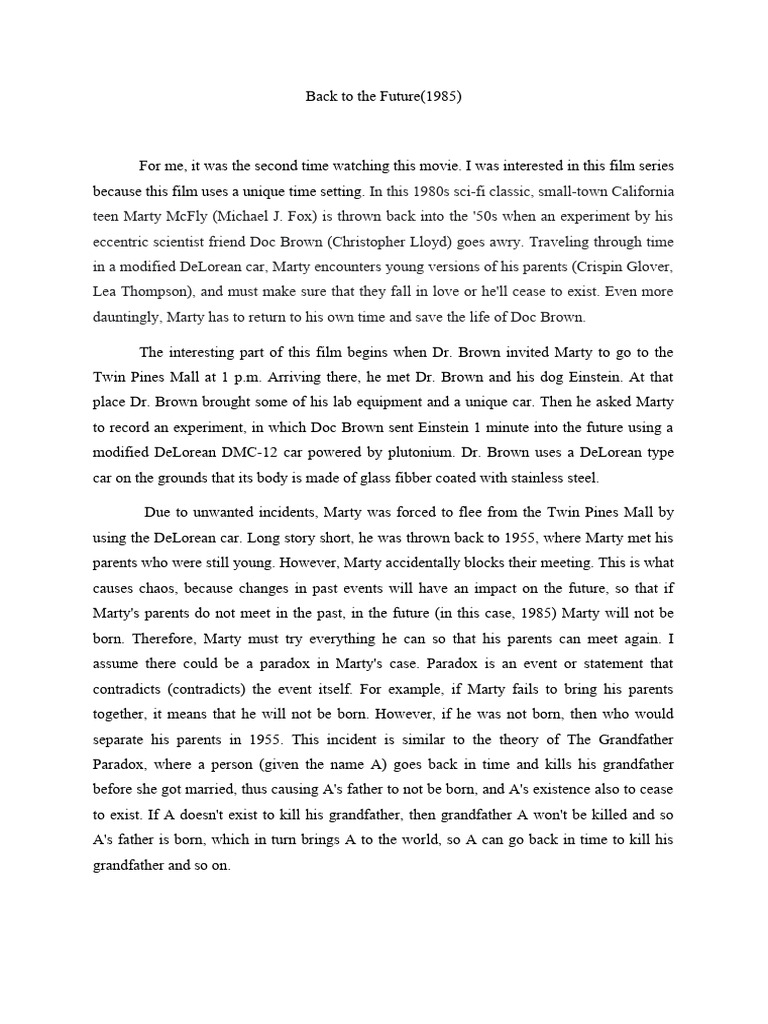 Back to the Future(1985)

For me, it was the second time watching this movie. I was interested in this film series because this film uses a unique time setting. In this 1980s sci-fi classic, small-town California teen Marty McFly (Michael J. Fox) is thrown back into the '50s when an experiment by his eccentric scientist friend Doc Brown (Christopher Lloyd) goes awry. Traveling through time in a modified DeLorean car, Marty encounters young versions of his parents (Crispin Glover, Lea Thompson), and must make sure that they fall in love or he'll cease to exist. Even more dauntingly, Marty has to return to his own time and save the life of Doc Brown.

The interesting part of this film begins when Dr. Brown invited Marty to go to the Twin Pines Mall at 1 p.m. Arriving there, he met Dr. Brown and his dog Einstein. At that place Dr. Brown brought some of his lab equipment and a unique car. Then he asked Marty to record an experiment, in which Doc Brown sent Einstein 1 minute into the future using a modified DeLorean DMC-12 car powered by plutonium. Dr. Brown uses a DeLorean type car on the grounds that its body is made of glass fibber coated with stainless steel.

Due to unwanted incidents, Marty was forced to flee from the Twin Pines Mall by using the DeLorean car. Long story short, he was thrown back to 1955, where Marty met his parents who were still young. However, Marty accidentally blocks their meeting. This is what causes chaos, because changes in past events will have an impact on the future, so that if Marty's parents do not meet in the past, in the future (in this case, 1985) Marty will not be born. Therefore, Marty must try everything he can so that his parents can meet again. I assume there could be a paradox in Marty's case. Paradox is an event or statement that contradicts (contradicts) the event itself. For example, if Marty fails to bring his parents together, it means that he will not be born. However, if he was not born, then who would separate his parents in 1955. This incident is similar to the theory of The Grandfather Paradox, where a person (given the name A) goes back in time and kills his grandfather before she got married, thus causing A's father to not be born, and A's existence also to cease to exist. If A doesn't exist to kill his grandfather, then grandfather A won't be killed and so A's father is born, which in turn brings A to the world, so A can go back in time to kill his grandfather and so on.